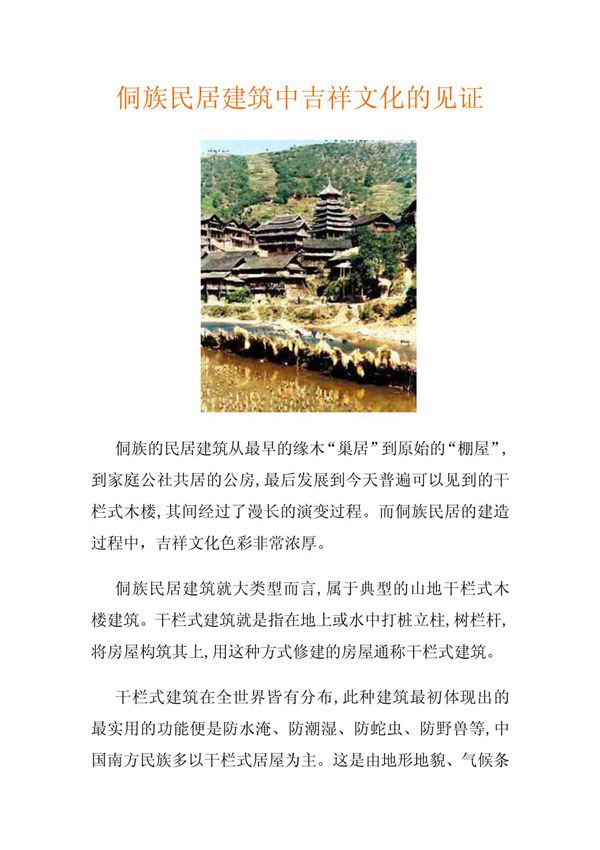 侗族民居建筑中吉祥文化的见证

侗族的民居建筑从最早的缘木“巢居”到原始的“棚屋”，到家庭公社共居的公房，最后发展到今天普遍可以见到的干栏式木楼，其间经过了漫长的演变过程。而侗族民居的建造过程中，吉祥文化色彩非常浓厚。

侗族民居建筑就大类型而言，属于典型的山地干栏式木楼建筑。干栏式建筑就是指在地上或水中打桩立柱，树栏杆，将房屋构筑其上，用这种方式修建的房屋通称干栏式建筑。

干栏式建筑在全世界皆有分布，此种建筑最初体现出的最实用的功能便是防水淹、防潮湿、防蛇虫、防野兽等，中国南方民族多以干栏式居屋为主。这是由地形地貌、气候条